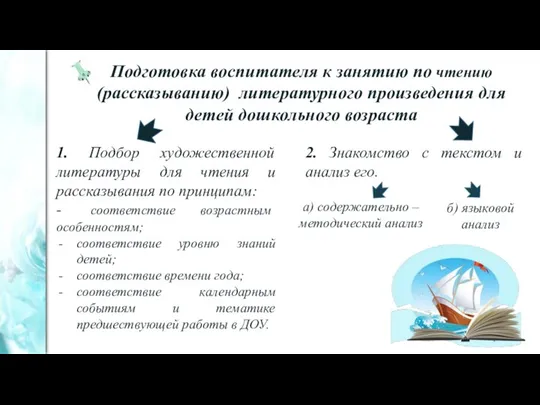 Подготовка воспитателя к занятию по чтению (рассказыванию) литературного произведения для детей дошкольного возраста

1. Подбор художественной литературы для чтения и рассказывания по принципам:
- соответствие возрастным особенностям;
- соответствие уровню знаний детей;
- соответствие времени года;
- соответствие календарным событиям и тематике предшествующей работы в ДОУ.

2. Знакомство с текстом и анализ его.

а) содержательно – методический анализ

б) языковой анализ